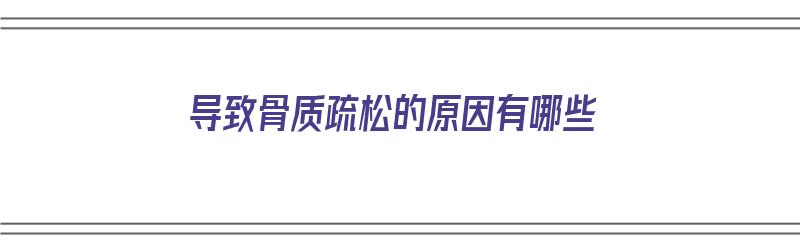 导致骨质疏松的原因有哪些